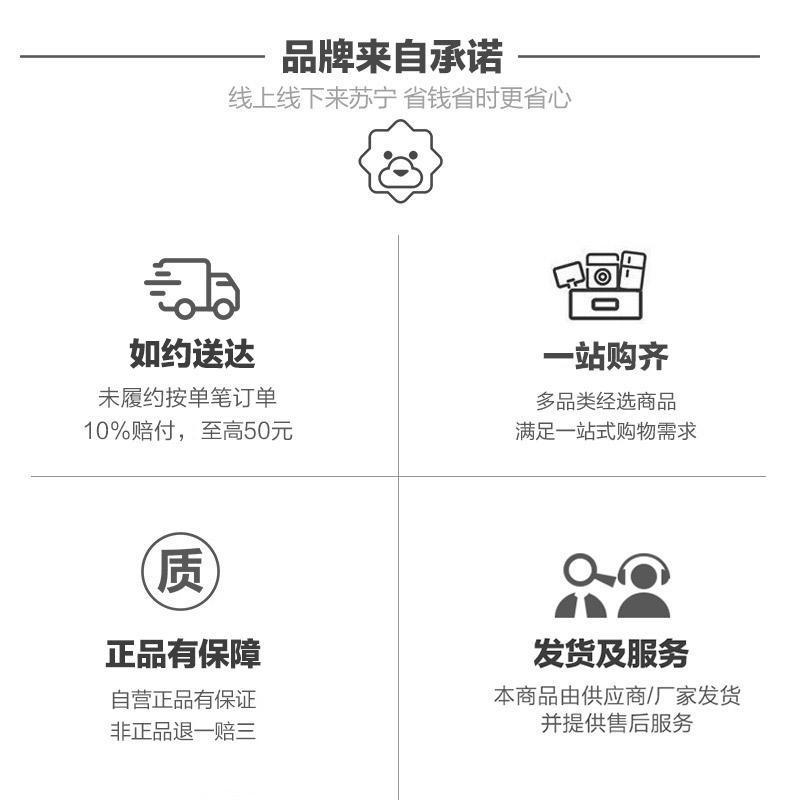 品牌来自承诺

线上线下来苏宁 省钱省时更省心

如约送达

未履约按单笔订单
10%赔付，至高50元

一站购齐

多品类经选商品
满足一站式购物需求

质

正品有保障

自营正品有保证
非正品退一赔三

发货及服务

本商品由供应商/厂家发货
并提供售后服务